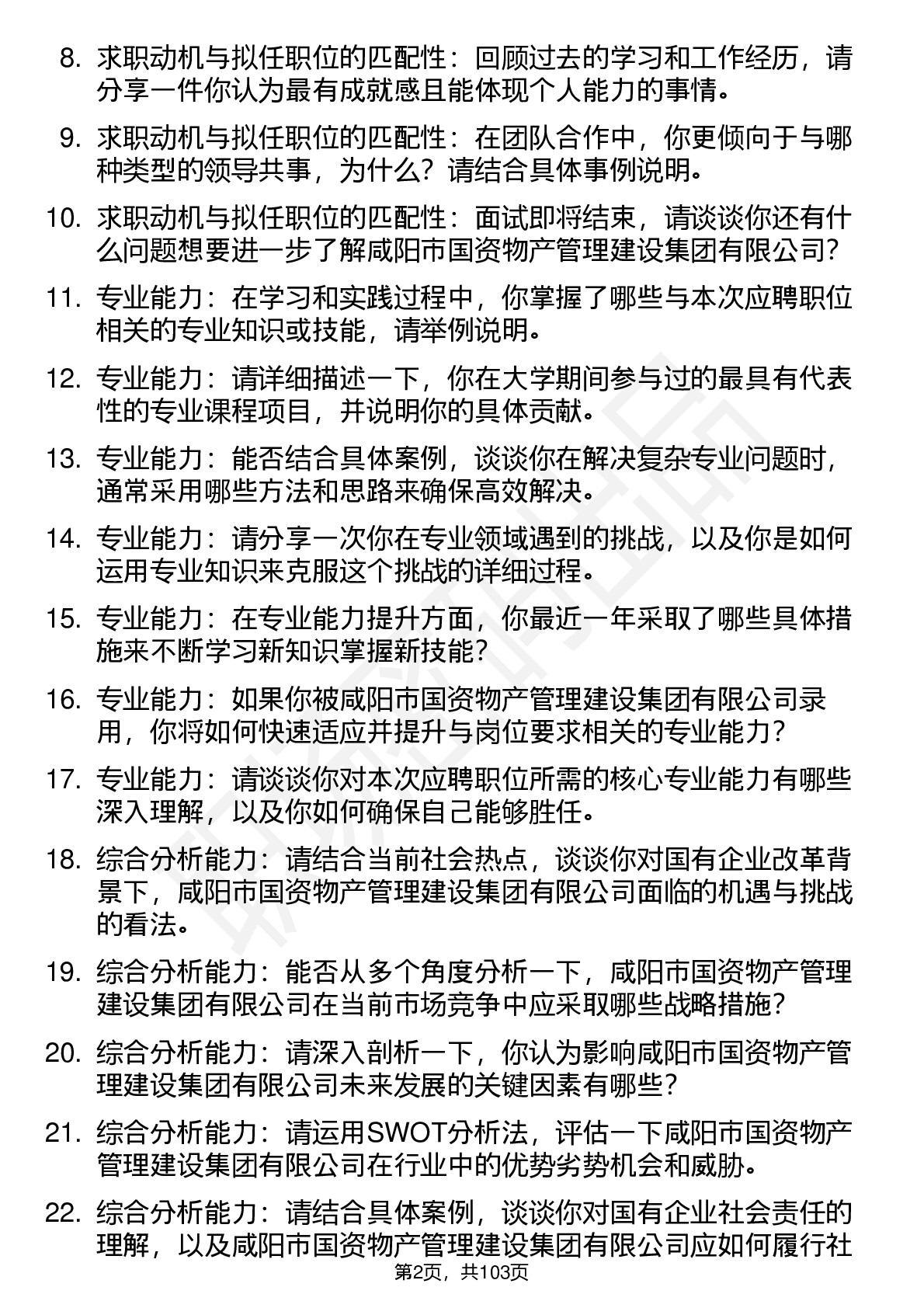 8. 求职动机与拟任职位的匹配性：回顾过去的学习和工作经历，请分享一件你认为最有成就感且能体现个人能力的事情。

9. 求职动机与拟任职位的匹配性：在团队合作中，你更倾向于与哪种类型的领导共事，为什么？请结合具体事例说明。

10. 求职动机与拟任职位的匹配性：面试即将结束，请谈谈你还有什么问题想要进一步了解咸阳市国资物产管理建设集团有限公司？

11. 专业能力：在学习和实践过程中，你掌握了哪些与本次应聘职位相关的专业知识或技能，请举例说明。

12. 专业能力：请详细描述一下，你在大学期间参与过的最具有代表性的专业课程项目，并说明你的具体贡献。

13. 专业能力：能否结合具体案例，谈谈你在解决复杂专业问题时，通常采用哪些方法和思路来确保高效解决。

14. 专业能力：请分享一次你在专业领域遇到的挑战，以及你是如何运用专业知识来克服这个挑战的详细过程。

15. 专业能力：在专业能力提升方面，你最近一年采取了哪些具体措施来不断学习新知识掌握新技能？

16. 专业能力：如果你被咸阳市国资物产管理建设集团有限公司录用，你将如何快速适应并提升与岗位要求相关的专业能力？

17. 专业能力：请谈谈你对本次应聘职位所需的核心专业能力有哪些深入理解，以及你如何确保自己能够胜任。

18. 综合分析能力：请结合当前社会热点，谈谈你对国有企业改革背景下，咸阳市国资物产管理建设集团有限公司面临的机遇与挑战的看法。

19. 综合分析能力：能否从多个角度分析一下，咸阳市国资物产管理建设集团有限公司在当前市场竞争中应采取哪些战略措施？

20. 综合分析能力：请深入剖析一下，你认为影响咸阳市国资物产管理建设集团有限公司未来发展的关键因素有哪些？

21. 综合分析能力：请运用SWOT分析法，评估一下咸阳市国资物产管理建设集团有限公司在行业中的优势劣势机会和威胁。

22. 综合分析能力：请结合具体案例，谈谈你对国有企业社会责任的理解，以及咸阳市国资物产管理建设集团有限公司应如何履行社

第2页，共103页